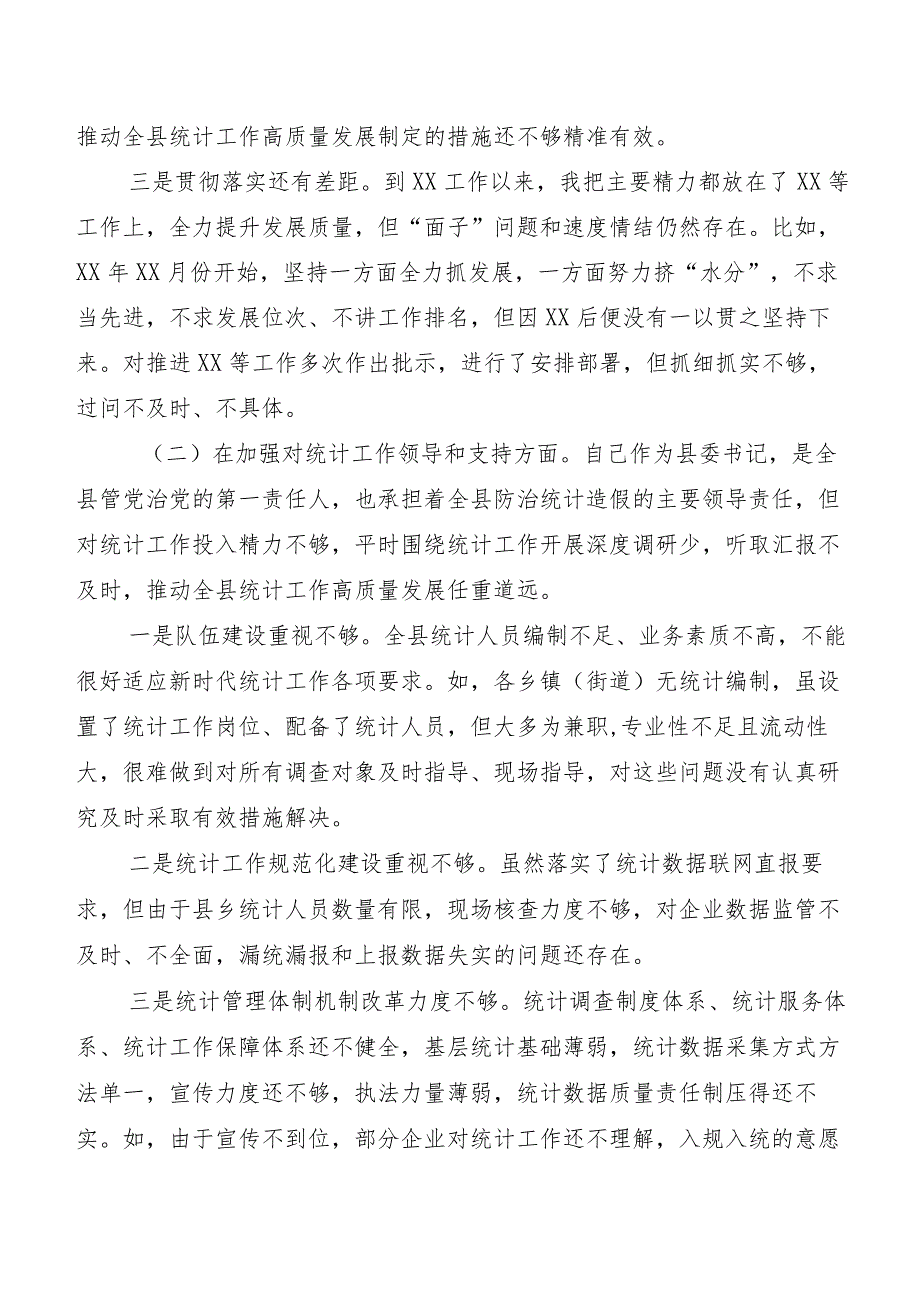 推动全县统计工作高质量发展制定的措施还不够精准有效。

三是贯彻落实还有差距。到XX工作以来，我把主要精力都放在了XX等工作上，全力提升发展质量，但“面子”问题和速度情结仍然存在。比如，XX年XX月份开始，坚持一方面全力抓发展，一方面努力挤“水分”，不求当先进，不求发展位次、不讲工作排名，但因XX后便没有一以贯之坚持下来。对推进XX等工作多次作出批示，进行了安排部署，但抓细抓实不够，过问不及时、不具体。

（二）在加强对统计工作领导和支持方面。自己作为县委书记，是全县管党治党的第一责任人，也承担着全县防治统计造假的主要领导责任，但对统计工作投入精力不够，平时围绕统计工作开展深度调研少，听取汇报不及时，推动全县统计工作高质量发展任重道远。

一是队伍建设重视不够。全县统计人员编制不足、业务素质不高，不能很好适应新时代统计工作各项要求。如，各乡镇（街道）无统计编制，虽设置了统计工作岗位、配备了统计人员，但大多为兼职,专业性不足且流动性大，很难做到对所有调查对象及时指导、现场指导，对这些问题没有认真研究及时采取有效措施解决。

二是统计工作规范化建设重视不够。虽然落实了统计数据联网直报要求，但由于县乡统计人员数量有限，现场核查力度不够，对企业数据监管不及时、不全面，漏统漏报和上报数据失实的问题还存在。

三是统计管理体制机制改革力度不够。统计调查制度体系、统计服务体系、统计工作保障体系还不健全，基层统计基础薄弱，统计数据采集方式方法单一，宣传力度还不够，执法力量薄弱，统计数据质量责任制压得还不实。如，由于宣传不到位，部分企业对统计工作还不理解，入规入统的意愿